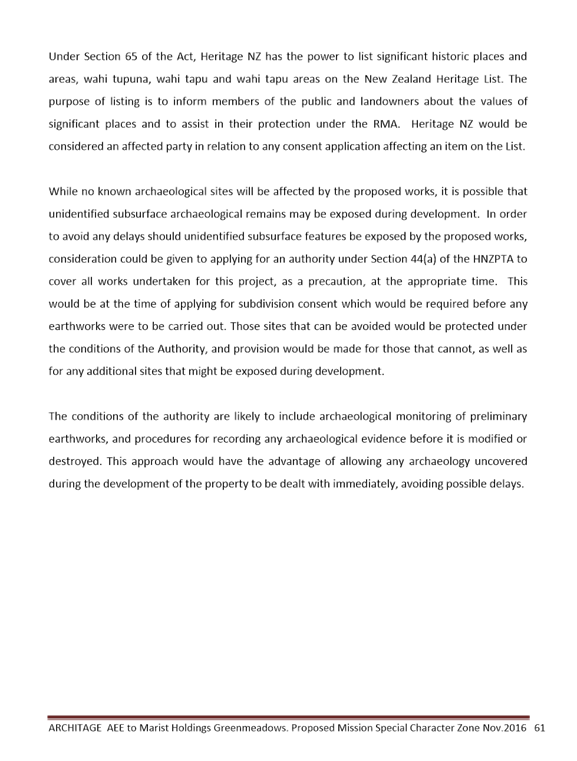 Under Section 65 of the Act, Heritage NZ has the power to list significant historic places and areas, wahi tupuna, wahi tapu and wahi tapu areas on the New Zealand Heritage List. The purpose of listing is to inform members of the public and landowners about the values of significant places and to assist in their protection under the RMA. Heritage NZ would be considered an affected party in relation to any consent application affecting an item on the List.

While no known archaeological sites will be affected by the proposed works, it is possible that unidentified subsurface archaeological remains may be exposed during development. In order to avoid any delays should unidentified subsurface features be exposed by the proposed works, consideration could be given to applying for an authority under Section 44(a) of the HNZPTA to cover all works undertaken for this project, as a precaution, at the appropriate time. This would be at the time of applying for subdivision consent which would be required before any earthworks were to be carried out. Those sites that can be avoided would be protected under the conditions of the Authority, and provision would be made for those that cannot, as well as for any additional sites that might be exposed during development.

The conditions of the authority are likely to include archaeological monitoring of preliminary earthworks, and procedures for recording any archaeological evidence before it is modified or destroyed. This approach would have the advantage of allowing any archaeology uncovered during the development of the property to be dealt with immediately, avoiding possible delays.

ARCHITAGE AEE to Marist Holdings Greenmeadows. Proposed Mission Special Character Zone Nov.2016 61